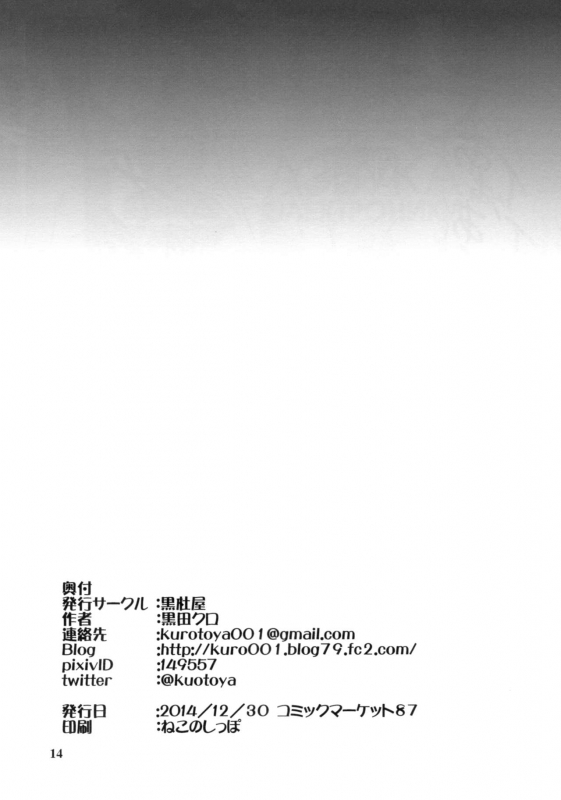 奥付
発行サークル :黒杜屋
作者 :黒田クロ
連絡先 :kurotoya001@gmail.com
Blog :http://kuro001.blog79.fc2.com/
pixivID :149557
twitter :@kuotoya

発行日 :2014/12/30 コミックマーケット87
印刷 :ねこのしっぽ

14